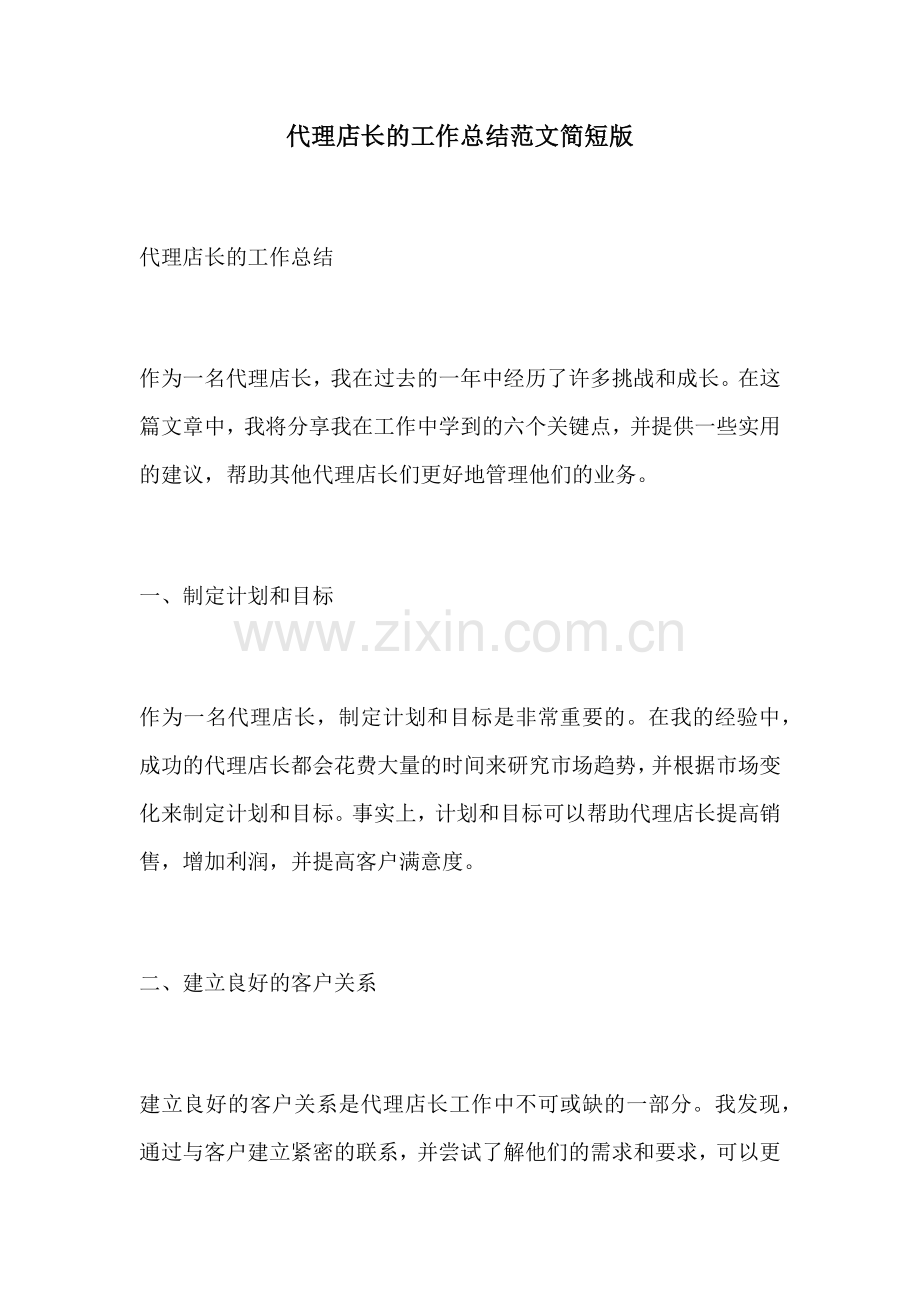 代理店长的工作总结范文简短版

代理店长的工作总结

作为一名代理店长，我在过去的一年中经历了许多挑战和成长。在这篇文章中，我将分享我在工作中学到的六个关键点，并提供一些实用的建议，帮助其他代理店长们更好地管理他们的业务。

一、制定计划和目标

作为一名代理店长，制定计划和目标是非常重要的。在我的经验中，成功的代理店长都会花费大量的时间来研究市场趋势，并根据市场变化来制定计划和目标。事实上，计划和目标可以帮助代理店长提高销售，增加利润，并提高客户满意度。

二、建立良好的客户关系

建立良好的客户关系是代理店长工作中不可或缺的一部分。我发现，通过与客户建立紧密的联系，并尝试了解他们的需求和要求，可以更

www.zixin.com.cn